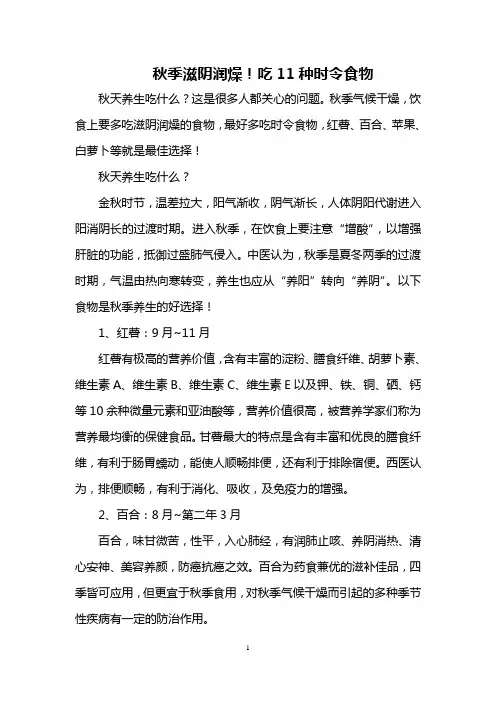 秋季滋阴润燥！吃 11 种时令食物

秋天养生吃什么？这是很多人都关心的问题。秋季气候干燥，饮食上要多吃滋阴润燥的食物，最好多吃时令食物，红薯、百合、苹果、白萝卜等就是最佳选择！

秋天养生吃什么？

金秋时节，温差拉大，阳气渐收，阴气渐长，人体阴阳代谢进入阳消阴长的过渡时期。进入秋季，在饮食上要注意“增酸”，以增强肝脏的功能，抵御过盛肺气侵入。中医认为，秋季是夏冬两季的过渡时期，气温由热向寒转变，养生也应从“养阳”转向“养阴”。以下食物是秋季养生的好选择！

1、红薯：9 月~11 月

红薯有极高的营养价值，含有丰富的淀粉、膳食纤维、胡萝卜素、维生素 A、维生素 B、维生素 C、维生素 E 以及钾、铁、铜、硒、钙等 10 余种微量元素和亚油酸等，营养价值很高，被营养学家们称为营养最均衡的保健食品。甘薯最大的特点是含有丰富和优良的膳食纤维，有利于肠胃蠕动，能使人顺畅排便，还有利于排除宿便。西医认为，排便顺畅，有利于消化、吸收，及免疫力的增强。

2、百合：8 月~第二年 3 月

百合，味甘微苦，性平，入心肺经，有润肺止咳、养阴消热、清心安神、美容养颜，防癌抗癌之效。百合为药食兼优的滋补佳品，四季皆可应用，但更宜于秋季食用，对秋季气候干燥而引起的多种季节性疾病有一定的防治作用。

1